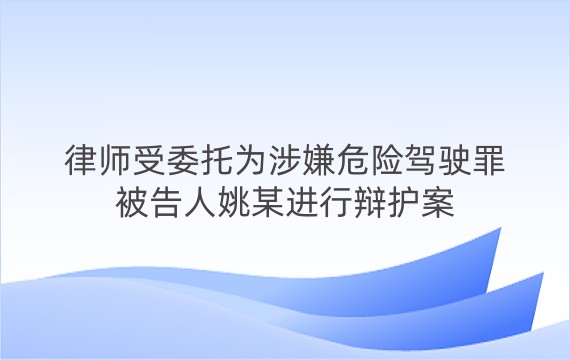 律师受委托为涉嫌危险驾驶罪被告人姚某进行辩护案